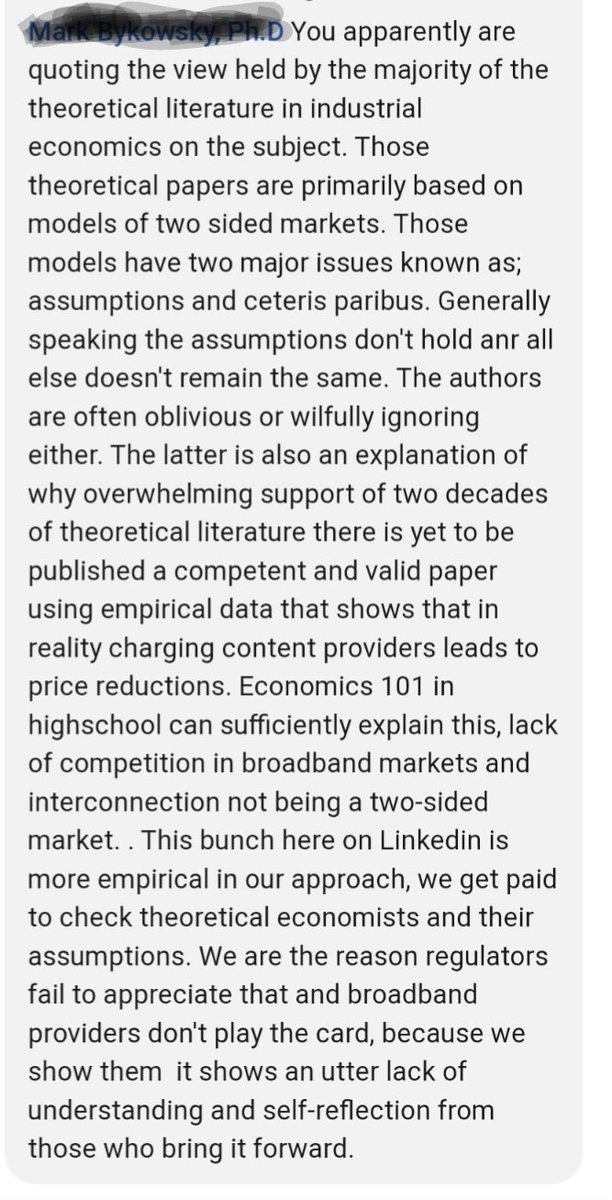 Mark Bykowsky, Ph.D You apparently are quoting the view held by the majority of the theoretical literature in industrial economics on the subject. Those theoretical papers are primarily based on models of two sided markets. Those models have two major issues known as; assumptions and ceteris paribus. Generally speaking the assumptions don't hold anr all else doesn't remain the same. The authors are often oblivious or wilfully ignoring either. The latter is also an explanation of why overwhelming support of two decades of theoretical literature there is yet to be published a competent and valid paper using empirical data that shows that in reality charging content providers leads to price reductions. Economics 101 in highschool can sufficiently explain this, lack of competition in broadband markets and interconnection not being a two-sided market. . This bunch here on Linkedin is more empirical in our approach, we get paid to check theoretical economists and their assumptions. We are the reason regulators fail to appreciate that and broadband providers don't play the card, because we show them it shows an utter lack of understanding and self-reflection from those who bring it forward.